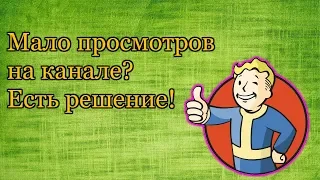 Мало просмотров на канале? Есть решение!